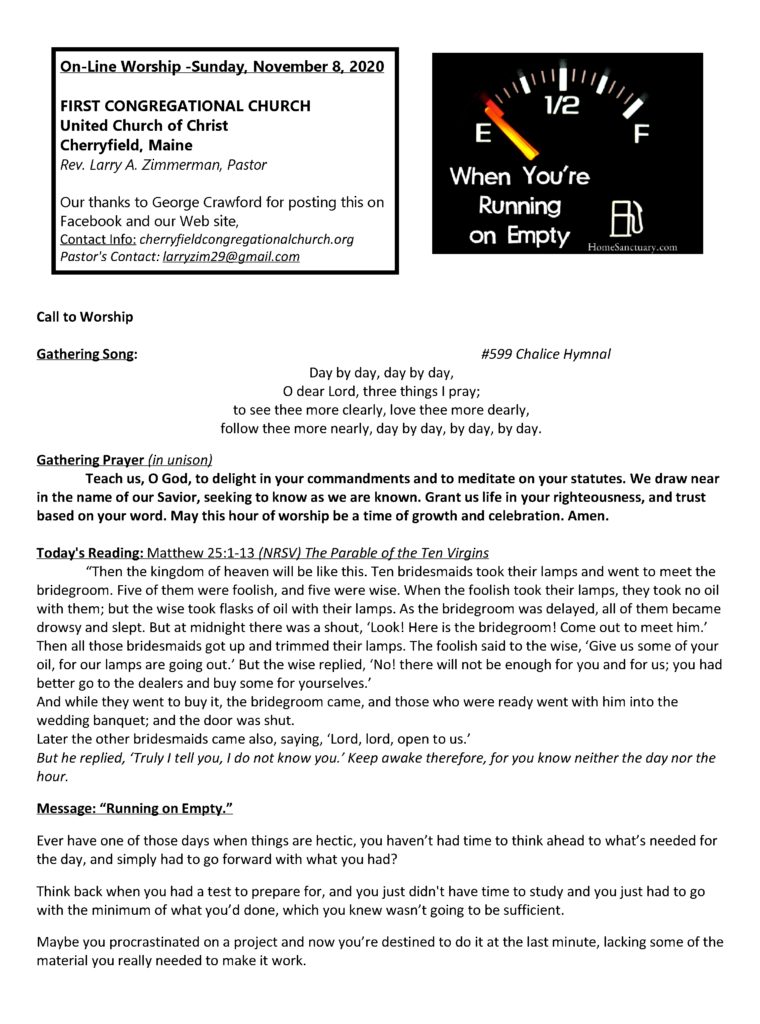 On-Line Worship -Sunday, November 8, 2020

FIRST CONGREGATIONAL CHURCH
United Church of Christ
Cherryfield, Maine
Rev. Larry A. Zimmerman, Pastor

Our thanks to George Crawford for posting this on Facebook and our Web site,
Contact Info: cherryfieldcongregationalchurch.org
Pastor's Contact: larryzim29@gmail.com

E 1/2 F
When You're Running on Empty
HomeSanctuary.com

Call to Worship

Gathering Song: #599 Chalice Hymnal

Day by day, day by day,
O dear Lord, three things I pray;
to see thee more clearly, love thee more dearly,
follow thee more nearly, day by day, by day, by day.

Gathering Prayer (in unison)
Teach us, O God, to delight in your commandments and to meditate on your statutes. We draw near in the name of our Savior, seeking to know as we are known. Grant us life in your righteousness, and trust based on your word. May this hour of worship be a time of growth and celebration. Amen.

Today's Reading: Matthew 25:1-13 (NRSV) The Parable of the Ten Virgins
"Then the kingdom of heaven will be like this. Ten bridesmaids took their lamps and went to meet the bridegroom. Five of them were foolish, and five were wise. When the foolish took their lamps, they took no oil with them; but the wise took flasks of oil with their lamps. As the bridegroom was delayed, all of them became drowsy and slept. But at midnight there was a shout, 'Look! Here is the bridegroom! Come out to meet him.' Then all those bridesmaids got up and trimmed their lamps. The foolish said to the wise, 'Give us some of your oil, for our lamps are going out.' But the wise replied, 'No! there will not be enough for you and for us; you had better go to the dealers and buy some for yourselves.'
And while they went to buy it, the bridegroom came, and those who were ready went with him into the wedding banquet; and the door was shut.
Later the other bridesmaids came also, saying, 'Lord, lord, open to us.'
But he replied, 'Truly I tell you, I do not know you.' Keep awake therefore, for you know neither the day nor the hour.

Message: "Running on Empty."

Ever have one of those days when things are hectic, you haven't had time to think ahead to what's needed for the day, and simply had to go forward with what you had?

Think back when you had a test to prepare for, and you just didn't have time to study and you just had to go with the minimum of what you'd done, which you knew wasn't going to be sufficient.

Maybe you procrastinated on a project and now you're destined to do it at the last minute, lacking some of the material you really needed to make it work.